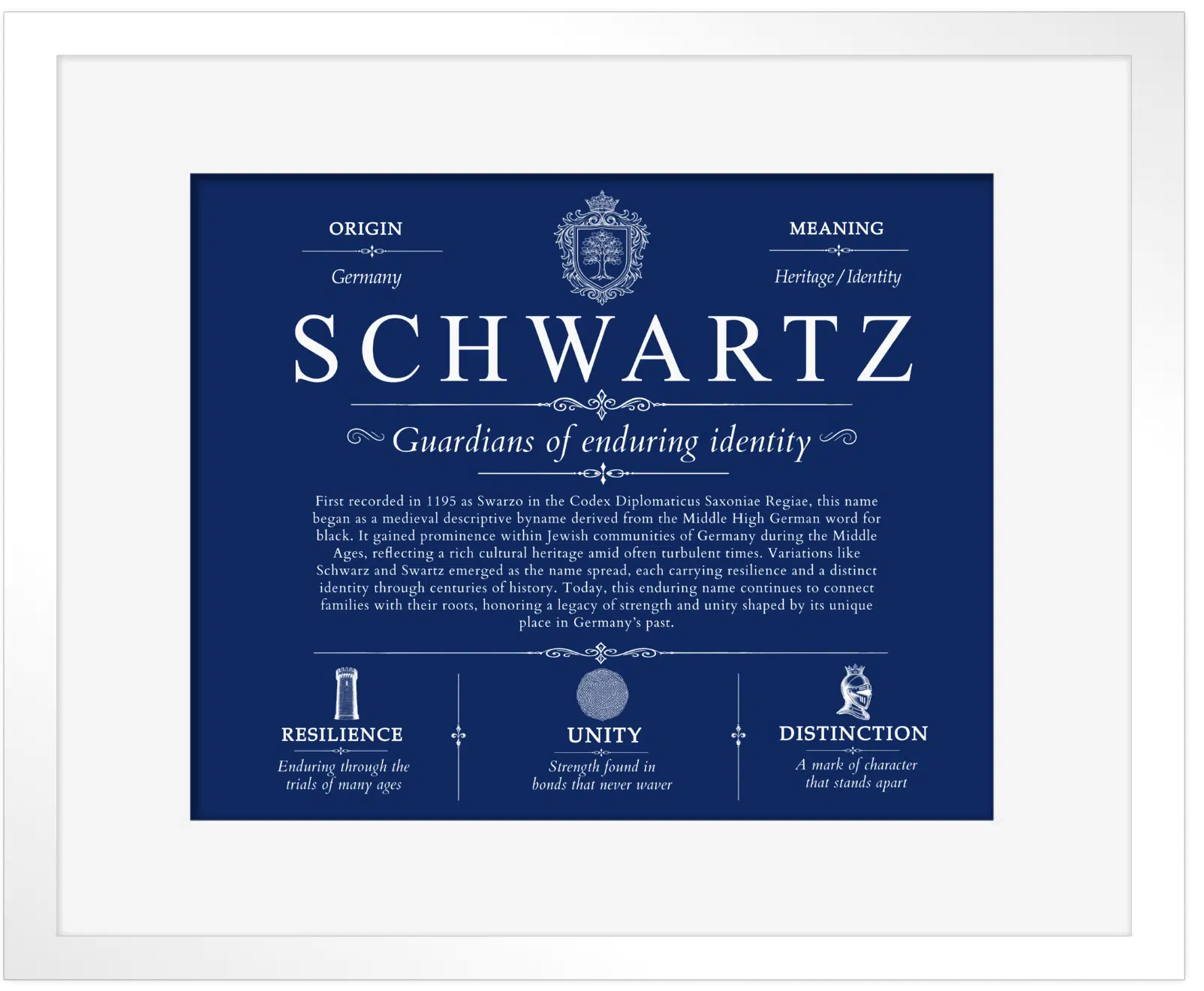 ORIGIN

Germany

MEANING

Heritage / Identity

SCHWARTZ

Guardians of enduring identity

First recorded in 1195 as Swarzo in the Codex Diplomaticus Saxoniae Regiae, this name began as a medieval descriptive byname derived from the Middle High German word for black. It gained prominence within Jewish communities of Germany during the Middle Ages, reflecting a rich cultural heritage amid often turbulent times. Variations like Schwarz and Swartz emerged as the name spread, each carrying resilience and a distinct identity through centuries of history. Today, this enduring name continues to connect families with their roots, honoring a legacy of strength and unity shaped by its unique place in Germany's past.

RESILIENCE

Enduring through the trials of many ages

UNITY

Strength found in bonds that never waver

DISTINCTION

A mark of character that stands apart